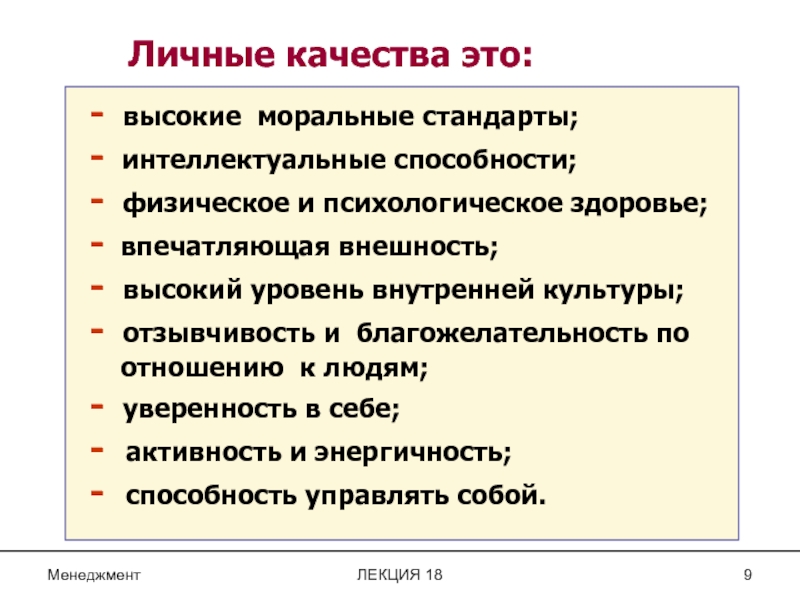 Личные качества это:

- высокие моральные стандарты;
- интеллектуальные способности;
- физическое и психологическое здоровье;
- впечатляющая внешность;
- высокий уровень внутренней культуры;
- отзывчивость и благожелательность по отношению к людям;
- уверенность в себе;
- активность и энергичность;
- способность управлять собой.

Менеджмент

ЛЕКЦИЯ 18

9